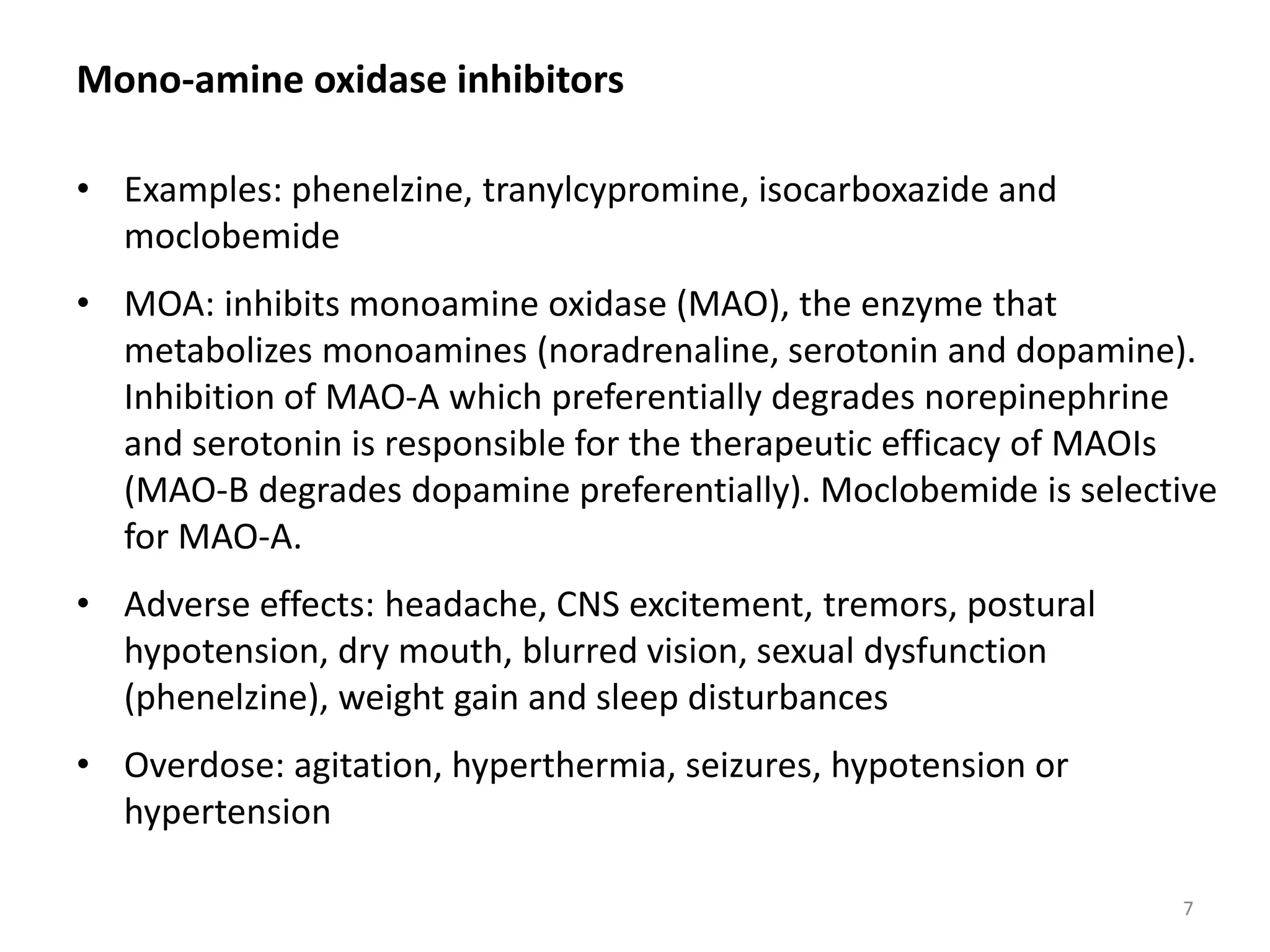 Mono-amine oxidase inhibitors

• Examples: phenelzine, tranylcypromine, isocarboxazide and moclobemide

• MOA: inhibits monoamine oxidase (MAO), the enzyme that metabolizes monoamines (noradrenaline, serotonin and dopamine). Inhibition of MAO-A which preferentially degrades norepinephrine and serotonin is responsible for the therapeutic efficacy of MAOIs (MAO-B degrades dopamine preferentially). Moclobemide is selective for MAO-A.

• Adverse effects: headache, CNS excitement, tremors, postural hypotension, dry mouth, blurred vision, sexual dysfunction (phenelzine), weight gain and sleep disturbances

• Overdose: agitation, hyperthermia, seizures, hypotension or hypertension

7